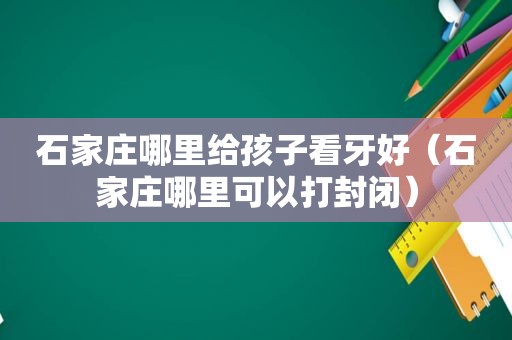 石家庄哪里给孩子看牙好（石家庄哪里可以打封闭）